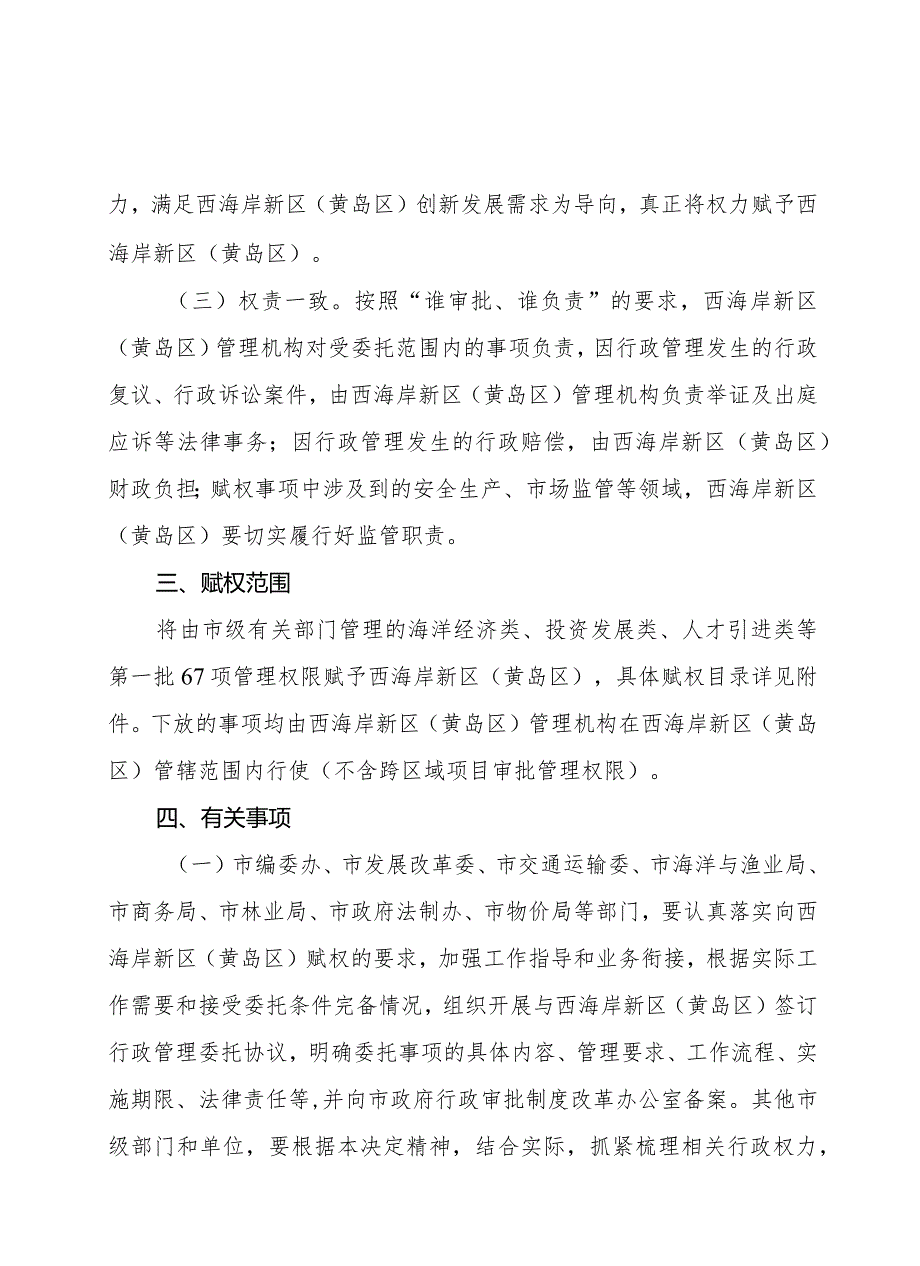 力，满足西海岸新区（黄岛区）创新发展需求为导向，真正将权力赋予西海岸新区（黄岛区）。

（三）权责一致。按照“谁审批、谁负责”的要求，西海岸新区（黄岛区）管理机构对受委托范围内的事项负责，因行政管理发生的行政复议、行政诉讼案件，由西海岸新区（黄岛区）管理机构负责举证及出庭应诉等法律事务；因行政管理发生的行政赔偿，由西海岸新区（黄岛区）财政负担；赋权事项中涉及到的安全生产、市场监管等领域，西海岸新区（黄岛区）要切实履行好监管职责。

三、赋权范围

将由市级有关部门管理的海洋经济类、投资发展类、人才引进类等第一批67项管理权限赋予西海岸新区（黄岛区），具体赋权目录详见附件。下放的事项均由西海岸新区（黄岛区）管理机构在西海岸新区（黄岛区）管辖范围内行使（不含跨区域项目审批管理权限）。

四、有关事项

（一）市编委办、市发展改革委、市交通运输委、市海洋与渔业局、市商务局、市林业局、市政府法制办、市物价局等部门，要认真落实向西海岸新区（黄岛区）赋权的要求，加强工作指导和业务衔接，根据实际工作需要和接受委托条件完备情况，组织开展与西海岸新区（黄岛区）签订行政管理委托协议，明确委托事项的具体内容、管理要求、工作流程、实施期限、法律责任等，并向市政府行政审批制度改革办公室备案。其他市级部门和单位，要根据本决定精神，结合实际，抓紧梳理相关行政权力，